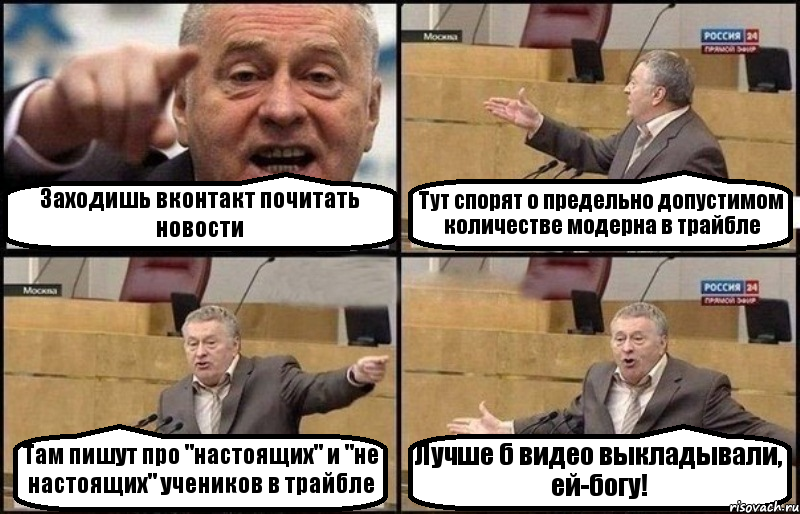 Заходишь вконтакт почитать новости

Москва

РОССИЯ 24
ПРЯМОЙ ЭФИР

Тут спорят о предельно допустимом количестве модерна в трайбле

Москва

Там пишут про "настоящих" и "не настоящих" учеников в трайбле

РОССИЯ 24
ПРЯМОЙ ЭФИР

Лучше б видео выкладывали, ей-богу!

risovach.ru